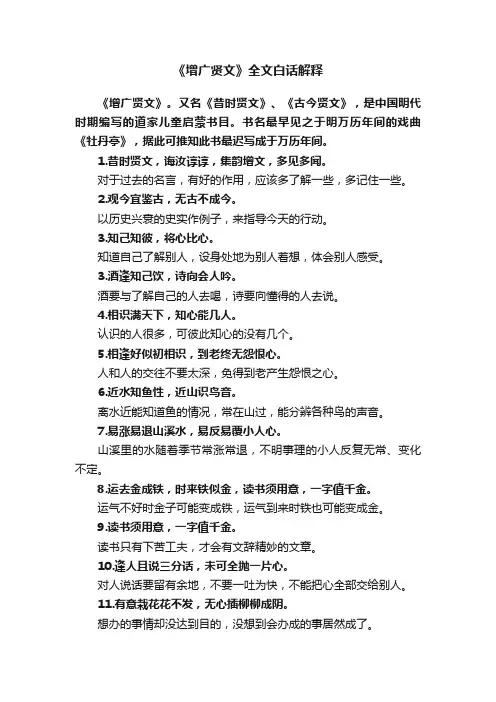 《增广贤文》全文白话解释

《增广贤文》。又名《昔时贤文》、《古今贤文》，是中国明代时期编写的道家儿童启蒙书目。书名最早见之于明万历年间的戏曲《牡丹亭》，据此可推知此书最迟写成于万历年间。

1.昔时贤文，诲汝谆谆，集韵增文，多见多闻。

对于过去的名言，有好的作用，应该多了解一些，多记住一些。

2.观今宜鉴古，无古不成今。

以历史兴衰的史实作例子，来指导今天的行动。

3.知己知彼，将心比心。

知道自己了解别人，设身处地为别人着想，体会别人感受。

3.酒逢知己饮，诗向会人吟。

酒要与了解自己的人去喝，诗要向懂得的人去说。

4.相识满天下，知心能几人。

认识的人很多，可彼此知心的没有几个。

5.相逢好似初相识，到老终无怨恨心。

人和人的交往不要太深，免得到老产生怨恨之心。

6.近水知鱼性，近山识鸟音。

离水近能知道鱼的情况，常在山过，能分辨各种鸟的声音。

7.易涨易退山溪水，易反易覆小人心。

山溪里的水随着季节常涨常退，不明事理的小人反复无常、变化不定。

8.运去金成铁，时来铁似金，读书须用意，一字值千金。

运气不好时金子可能变成铁，运气到来时铁也可能变成金。

9.读书须用意，一字值千金。

读书只有下苦工夫，才会有文辞精妙的文章。

10.逢人且说三分话，未可全抛一片心。

对人说话要留有余地，不要一吐为快，不能把心全部交给别人。

11.有意栽花花不发，无心插柳柳成阴。

想办的事情却没达到目的，没想到会办成的事居然成了。